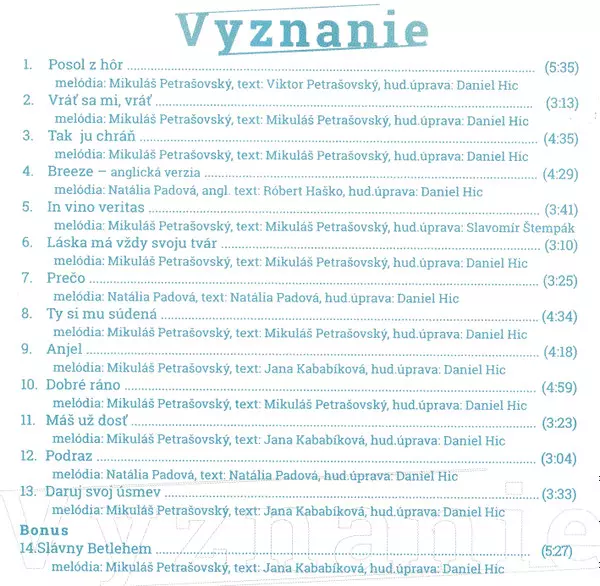 Vyznanie

1. Posol z hôr (5:35)
melódia: Mikuláš Petrašovský, text: Viktor Petrašovský, hud.úprava: Daniel Hic

2. Vráť sa mi, vráť (3:13)
melódia: Mikuláš Petrašovský, text: Mikuláš Petrašovský, hud.úprava: Daniel Hic

3. Tak ju chráň (4:35)
melódia: Mikuláš Petrašovský, text: Mikuláš Petrašovský, hud.úprava: Daniel Hic

4. Breeze – anglická verzia (4:29)
melódia: Natália Padová, angl. text: Róbert Haško, hud.úprava: Daniel Hic

5. In vino veritas (3:41)
melódia: Mikuláš Petrašovský, text: Mikuláš Petrašovský, hud.úprava: Slavomír Štempák

6. Láska má vždy svoju tvár (3:10)
melódia: Mikuláš Petrašovský, text: Mikuláš Petrašovský, hud.úprava: Daniel Hic

7. Prečo (3:25)
melódia: Natália Padová, text: Natália Padová, hud.úprava: Daniel Hic

8. Ty si mu súdená (4:34)
melódia: Mikuláš Petrašovský, text: Mikuláš Petrašovský, hud.úprava: Daniel Hic

9. Anjel (4:18)
melódia: Mikuláš Petrašovský, text: Jana Kababíková, hud.úprava: Daniel Hic

10. Dobré ráno (4:59)
melódia: Mikuláš Petrašovský, text: Mikuláš Petrašovský, hud.úprava: Daniel Hic

11. Máš už dosť (3:23)
melódia: Mikuláš Petrašovský, text: Jana Kababíková, hud.úprava: Daniel Hic

12. Podraz (3:04)
melódia: Natália Padová, text: Natália Padová, hud.úprava: Daniel Hic

13. Daruj svoj úsmev (3:33)
melódia: Mikuláš Petrašovský, text: Jana Kababíková, hud.úprava: Daniel Hic

Bonus
14.Slávny Betlehem (5:27)
melódia: Mikuláš Petrašovský, text: Jana Kababíková, hud.úprava: Daniel Hic

Vyznanie